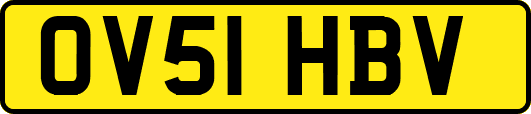 OV51 HBV